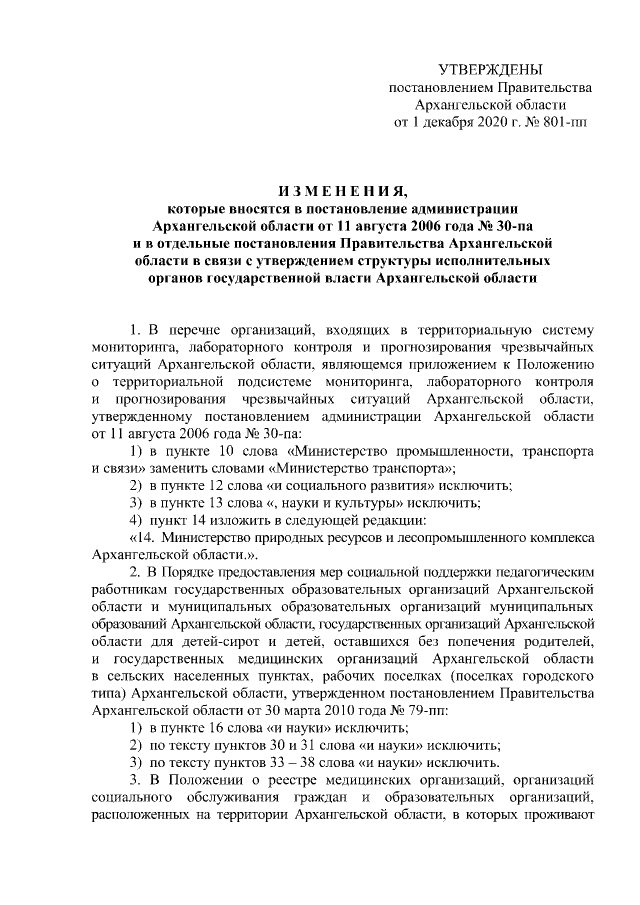 УТВЕРЖДЕНЫ
постановлением Правительства
Архангельской области
от 1 декабря 2020 г. № 801-пп

ИЗМЕНЕНИЯ,
которые вносятся в постановление администрации Архангельской области от 11 августа 2006 года № 30-па и в отдельные постановления Правительства Архангельской области в связи с утверждением структуры исполнительных органов государственной власти Архангельской области

1. В перечне организаций, входящих в территориальную систему мониторинга, лабораторного контроля и прогнозирования чрезвычайных ситуаций Архангельской области, являющемся приложением к Положению о территориальной подсистеме мониторинга, лабораторного контроля и прогнозирования чрезвычайных ситуаций Архангельской области, утвержденному постановлением администрации Архангельской области от 11 августа 2006 года № 30-па:

1) в пункте 10 слова «Министерство промышленности, транспорта и связи» заменить словами «Министерство транспорта»;

2) в пункте 12 слова «и социального развития» исключить;

3) в пункте 13 слова «, науки и культуры» исключить;

4) пункт 14 изложить в следующей редакции:

«14. Министерство природных ресурсов и лесопромышленного комплекса Архангельской области.».

2. В Порядке предоставления мер социальной поддержки педагогическим работникам государственных образовательных организаций Архангельской области и муниципальных образовательных организаций муниципальных образований Архангельской области, государственных организаций Архангельской области для детей-сирот и детей, оставшихся без попечения родителей, и государственных медицинских организаций Архангельской области в сельских населенных пунктах, рабочих поселках (поселках городского типа) Архангельской области, утвержденном постановлением Правительства Архангельской области от 30 марта 2010 года № 79-пп:

1) в пункте 16 слова «и науки» исключить;

2) по тексту пунктов 30 и 31 слова «и науки» исключить;

3) по тексту пунктов 33 – 38 слова «и науки» исключить.

3. В Положении о реестре медицинских организаций, организаций социального обслуживания граждан и образовательных организаций, расположенных на территории Архангельской области, в которых проживают